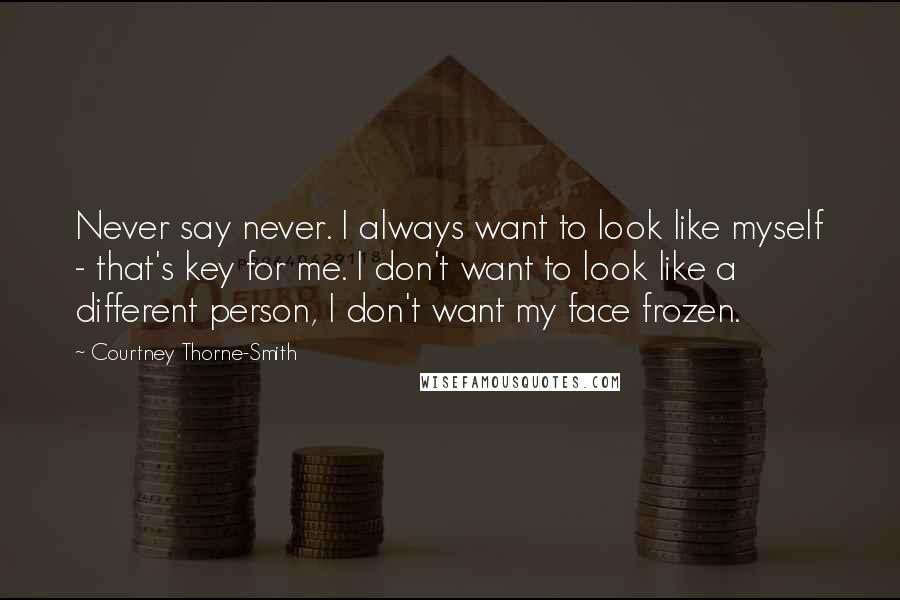 Never say never. I always want to look like myself - that's key for me. I don't want to look like a different person, I don't want my face frozen.

~ Courtney Thorne-Smith

WISEFAMOUSQUOTES.COM